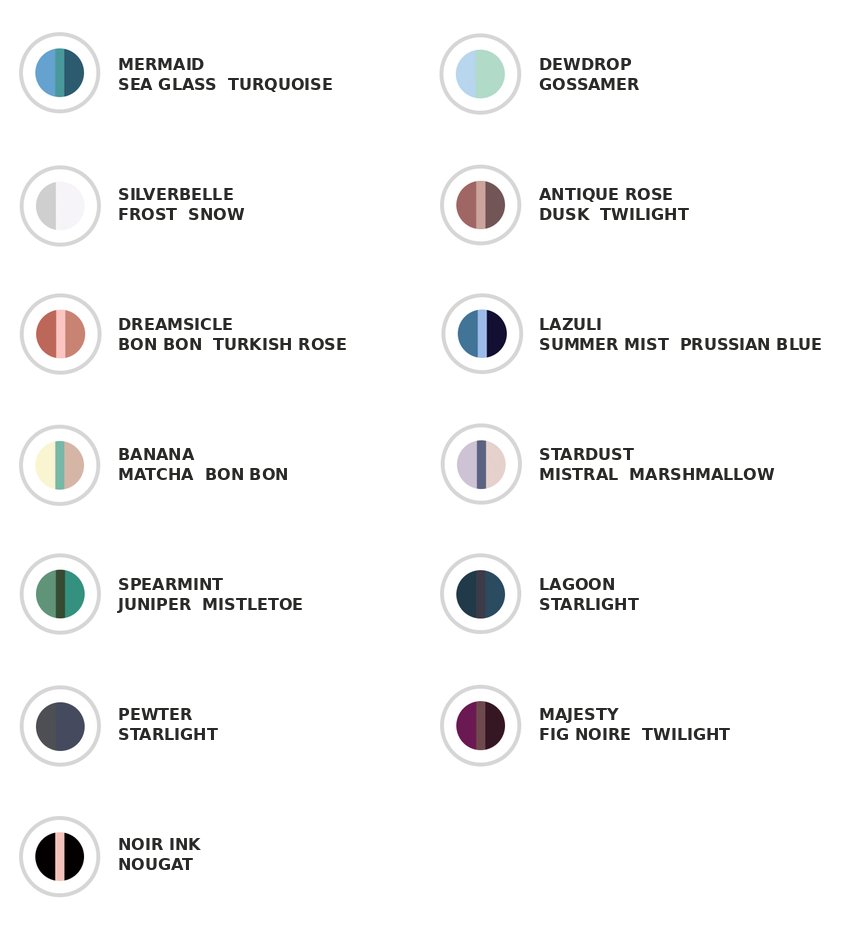 MERMAID
SEA GLASS  TURQUOISE

SILVERBELLE
FROST  SNOW

DREAMSICLE
BON BON  TURKISH ROSE

BANANA
MATCHA  BON BON

SPEARMINT
JUNIPER  MISTLETOE

PEWTER
STARLIGHT

NOIR INK
NOUGAT

DEWDROP
GOSSAMER

ANTIQUE ROSE
DUSK  TWILIGHT

LAZULI
SUMMER MIST  PRUSSIAN BLUE

STARDUST
MISTRAL  MARSHMALLOW

LAGOON
STARLIGHT

MAJESTY
FIG NOIRE  TWILIGHT